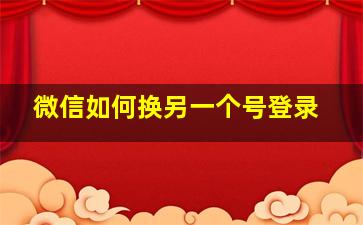 微信如何换另一个号登录